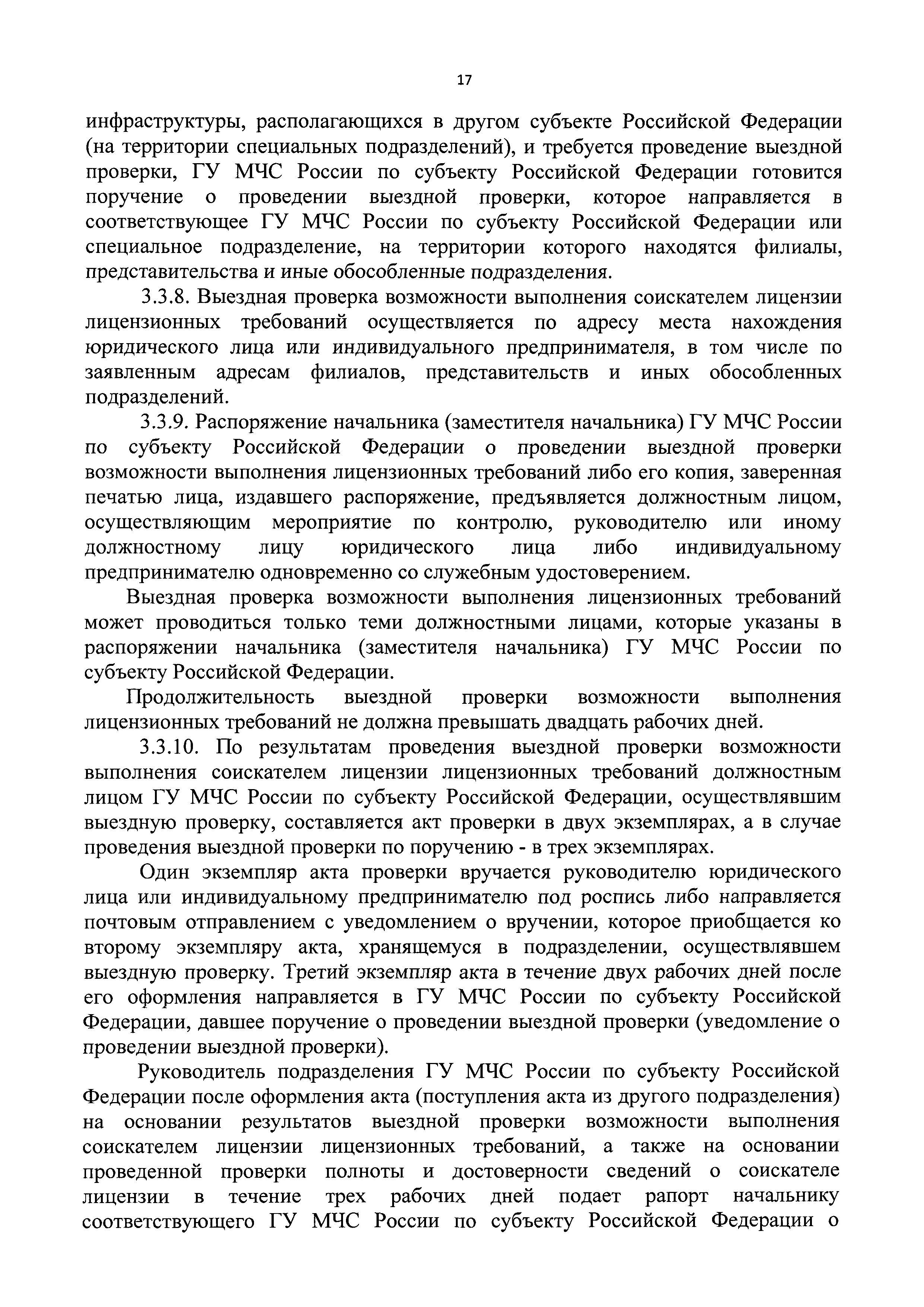 17

инфраструктуры, располагающихся в другом субъекте Российской Федерации (на территории специальных подразделений), и требуется проведение выездной проверки, ГУ МЧС России по субъекту Российской Федерации готовится поручение о проведении выездной проверки, которое направляется в соответствующее ГУ МЧС России по субъекту Российской Федерации или специальное подразделение, на территории которого находятся филиалы, представительства и иные обособленные подразделения.

3.3.8. Выездная проверка возможности выполнения соискателем лицензии лицензионных требований осуществляется по адресу места нахождения юридического лица или индивидуального предпринимателя, в том числе по заявленным адресам филиалов, представительств и иных обособленных подразделений.

3.3.9. Распоряжение начальника (заместителя начальника) ГУ МЧС России по субъекту Российской Федерации о проведении выездной проверки возможности выполнения лицензионных требований либо его копия, заверенная печатью лица, издавшего распоряжение, предъявляется должностным лицом, осуществляющим мероприятие по контролю, руководителю или иному должностному лицу юридического лица либо индивидуальному предпринимателю одновременно со служебным удостоверением.

Выездная проверка возможности выполнения лицензионных требований может проводиться только теми должностными лицами, которые указаны в распоряжении начальника (заместителя начальника) ГУ МЧС России по субъекту Российской Федерации.

Продолжительность выездной проверки возможности выполнения лицензионных требований не должна превышать двадцать рабочих дней.

3.3.10. По результатам проведения выездной проверки возможности выполнения соискателем лицензии лицензионных требований должностным лицом ГУ МЧС России по субъекту Российской Федерации, осуществлявшим выездную проверку, составляется акт проверки в двух экземплярах, а в случае проведения выездной проверки по поручению - в трех экземплярах.

Один экземпляр акта проверки вручается руководителю юридического лица или индивидуальному предпринимателю под роспись либо направляется почтовым отправлением с уведомлением о вручении, которое приобщается ко второму экземпляру акта, хранящемуся в подразделении, осуществлявшем выездную проверку. Третий экземпляр акта в течение двух рабочих дней после его оформления направляется в ГУ МЧС России по субъекту Российской Федерации, давшее поручение о проведении выездной проверки (уведомление о проведении выездной проверки).

Руководитель подразделения ГУ МЧС России по субъекту Российской Федерации после оформления акта (поступления акта из другого подразделения) на основании результатов выездной проверки возможности выполнения соискателем лицензии лицензионных требований, а также на основании проведенной проверки полноты и достоверности сведений о соискателе лицензии в течение трех рабочих дней подает рапорт начальнику соответствующего ГУ МЧС России по субъекту Российской Федерации о